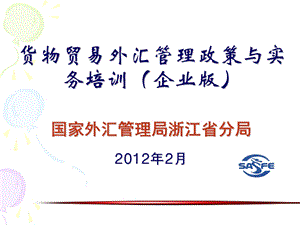 货物贸易外汇管理政策与实务培训（企业版）

国家外汇管理局浙江省分局

2012年2月

SAFE